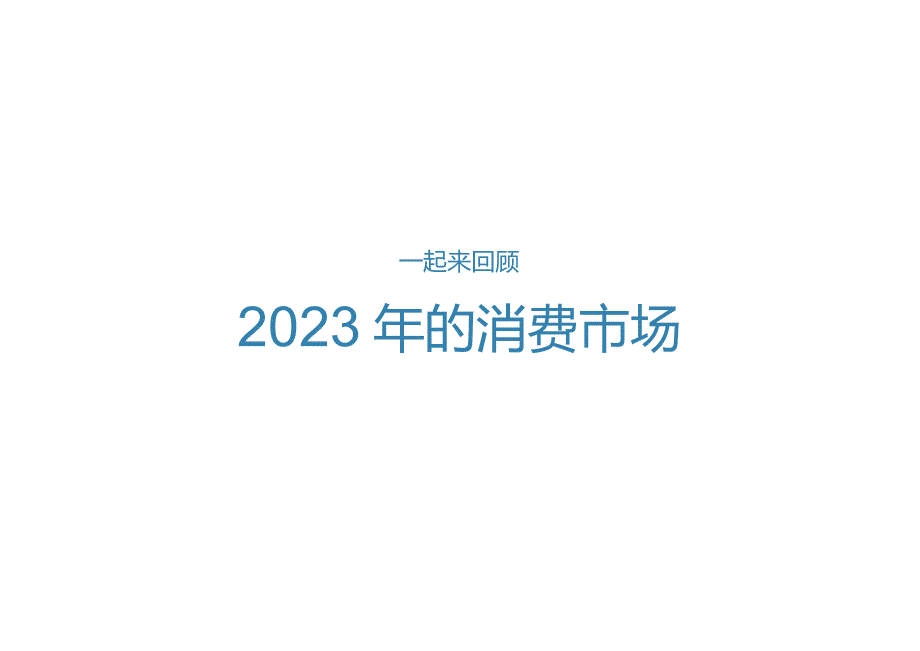 一起来回顾

2023 年的消费市场